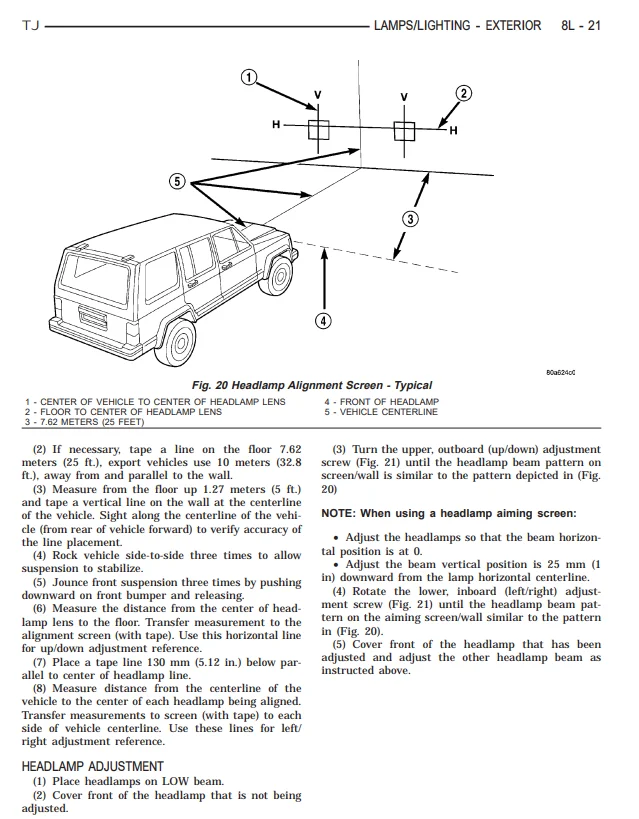 TJ LAMPS/LIGHTING - EXTERIOR 8L - 21

1
V
V
2
H
H
5
3
4

80a624c0

Fig. 20 Headlamp Alignment Screen - Typical

1 - CENTER OF VEHICLE TO CENTER OF HEADLAMP LENS
2 - FLOOR TO CENTER OF HEADLAMP LENS
3 - 7.62 METERS (25 FEET)
4 - FRONT OF HEADLAMP
5 - VEHICLE CENTERLINE

(2) If necessary, tape a line on the floor 7.62 meters (25 ft.), export vehicles use 10 meters (32.8 ft.), away from and parallel to the wall.

(3) Measure from the floor up 1.27 meters (5 ft.) and tape a vertical line on the wall at the centerline of the vehicle. Sight along the centerline of the vehicle (from rear of vehicle forward) to verify accuracy of the line placement.

(4) Rock vehicle side-to-side three times to allow suspension to stabilize.

(5) Jounce front suspension three times by pushing downward on front bumper and releasing.

(6) Measure the distance from the center of headlamp lens to the floor. Transfer measurement to the alignment screen (with tape). Use this horizontal line for up/down adjustment reference.

(7) Place a tape line 130 mm (5.12 in.) below parallel to center of headlamp line.

(8) Measure distance from the centerline of the vehicle to the center of each headlamp being aligned. Transfer measurements to screen (with tape) to each side of vehicle centerline. Use these lines for left/right adjustment reference.

HEADLAMP ADJUSTMENT

(1) Place headlamps on LOW beam.

(2) Cover front of the headlamp that is not being adjusted.

(3) Turn the upper, outboard (up/down) adjustment screw (Fig. 21) until the headlamp beam pattern on screen/wall is similar to the pattern depicted in (Fig. 20)

NOTE: When using a headlamp aiming screen:

• Adjust the headlamps so that the beam horizontal position is at 0.

• Adjust the beam vertical position is 25 mm (1 in) downward from the lamp horizontal centerline.

(4) Rotate the lower, inboard (left/right) adjustment screw (Fig. 21) until the headlamp beam pattern on the aiming screen/wall similar to the pattern in (Fig. 20).

(5) Cover front of the headlamp that has been adjusted and adjust the other headlamp beam as instructed above.